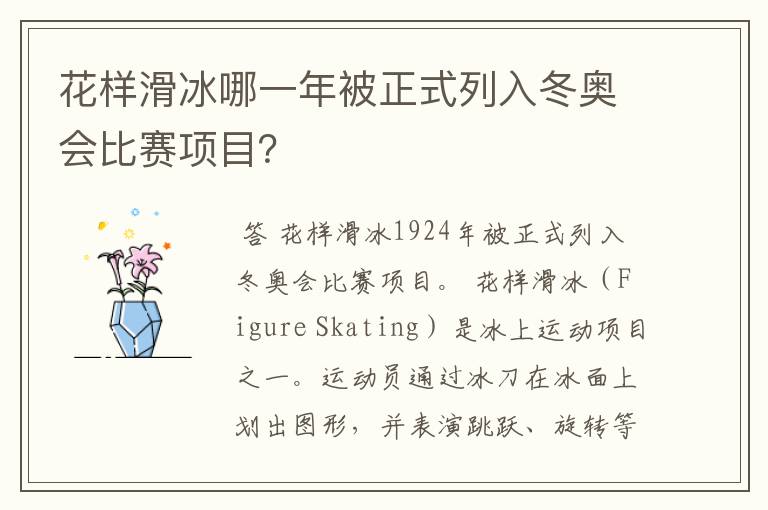 花样滑冰哪一年被正式列入冬奥会比赛项目?

答 花样滑冰1924年被正式列入冬奥会比赛项目。 花样滑冰（Figure Skating）是冰上运动项目之一。运动员通过冰刀在冰面上划出图形，并表演跳跃、旋转等